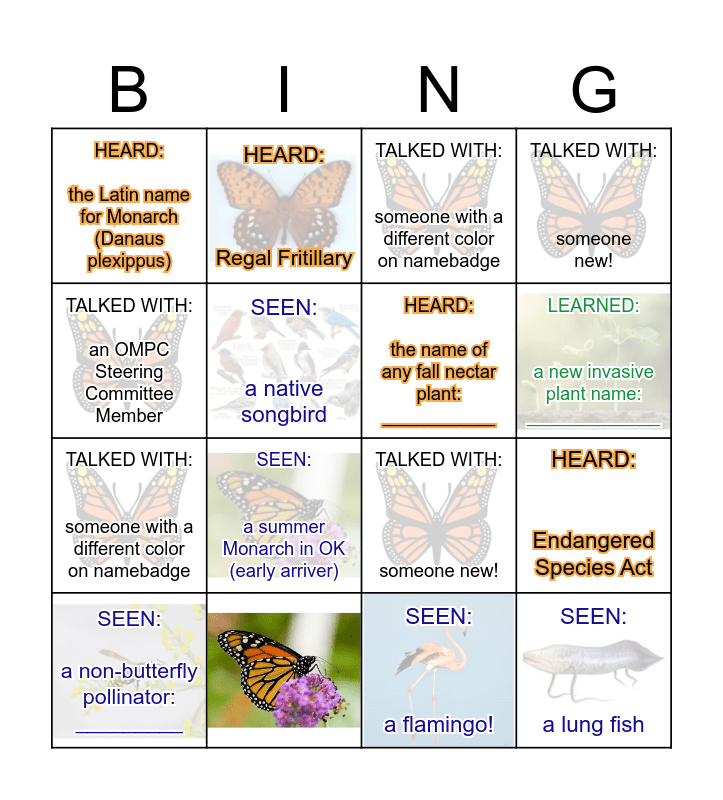 | B | I | N | G |
|---|---|---|---|
| HEARD: the Latin name for Monarch (Danaus plexippus) | HEARD: Regal Fritillary | TALKED WITH: someone with a different color on namebadge | TALKED WITH: someone new! |
| TALKED WITH: an OMPC Steering Committee Member | SEEN: a native songbird | HEARD: the name of any fall nectar plant: __________ | LEARNED: a new invasive plant name: __________ |
| TALKED WITH: someone with a different color on namebadge | SEEN: a summer Monarch in OK (early arriver) | TALKED WITH: someone new! | HEARD: Endangered Species Act |
| SEEN: a non-butterfly pollinator: __________ | | SEEN: a flamingo! | SEEN: a lung fish |